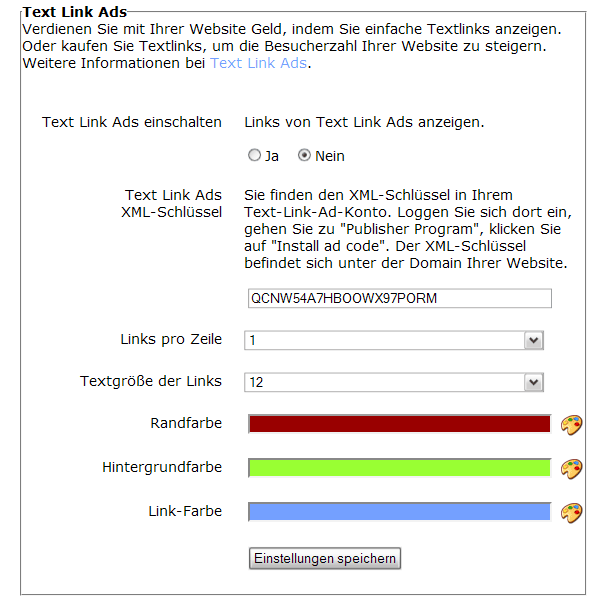 Text Link Ads
Verdienen Sie mit Ihrer Website Geld, indem Sie einfache Textlinks anzeigen. Oder kaufen Sie Textlinks, um die Besucherzahl Ihrer Website zu steigern. Weitere Informationen bei Text Link Ads.

Text Link Ads einschalten
Links von Text Link Ads anzeigen.
Ja Nein

Text Link Ads XML-Schlüssel
Sie finden den XML-Schlüssel in Ihrem Text-Link-Ad-Konto. Loggen Sie sich dort ein, gehen Sie zu "Publisher Program", klicken Sie auf "Install ad code". Der XML-Schlüssel befindet sich unter der Domain Ihrer Website.
QCNW54A7HBOOWX97PORM

Links pro Zeile
1

Textgröße der Links
12

Randfarbe

Hintergrundfarbe

Link-Farbe

Einstellungen speichern